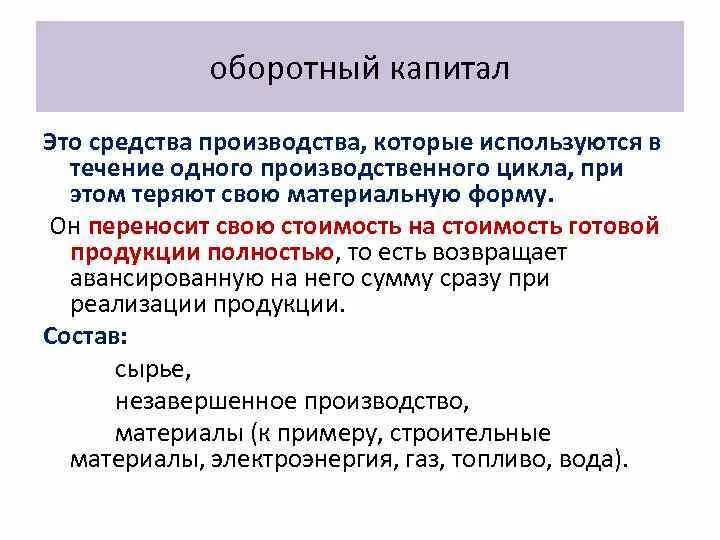 оборотный капитал

Это средства производства, которые используются в течение одного производственного цикла, при этом теряют свою материальную форму.

Он переносит свою стоимость на стоимость готовой продукции полностью, то есть возвращает авансированную на него сумму сразу при реализации продукции.

Состав:

сырье,

незавершенное производство,

материалы (к примеру, строительные материалы, электроэнергия, газ, топливо, вода).